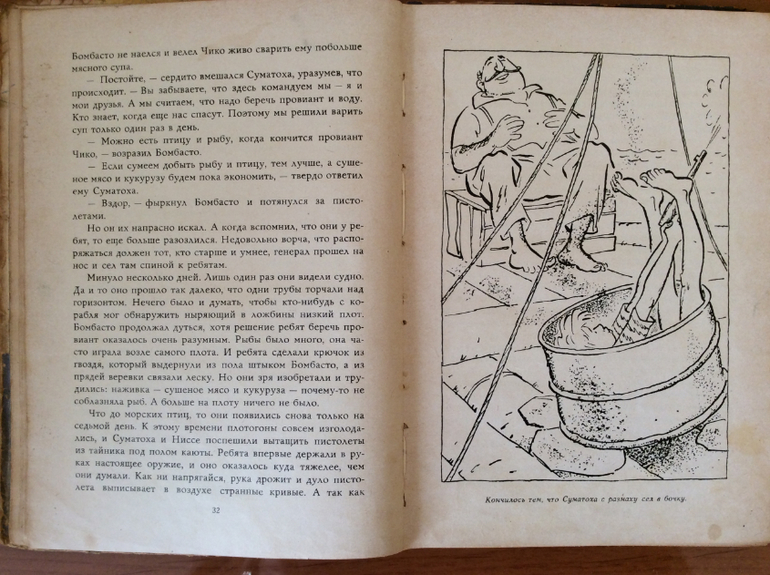 Бомбасто не наелся и велел Чико живо сварить ему побольше мясного супа.

— Постойте, — сердито вмешался Суматоха, уразумев, что происходит. — Вы забываете, что здесь командуем мы — я и мои друзья. А мы считаем, что надо беречь провиант и воду. Кто знает, когда еще нас спасут. Поэтому мы решили варить суп только один раз в день.

— Можно есть птицу и рыбу, когда кончится провиант Чико, — возразил Бомбасто.

— Если сумеем добыть рыбу и птицу, тем лучше, а сушеное мясо и кукурузу будем пока экономить, — твердо ответил ему Суматоха.

— Вздор, — фыркнул Бомбасто и потянулся за пистолетами.

Но он их напрасно искал. А когда вспомнил, что они у ребят, то еще больше разозлился. Недовольно ворча, что распоряжаться должен тот, кто старше и умнее, генерал прошел на нос и сел там спиной к ребятам.

Минуло несколько дней. Лишь один раз они видели судно. Да и то оно прошло так далеко, что одни трубы торчали над горизонтом. Нечего было и думать, чтобы кто-нибудь с корабля мог обнаружить ныряющий в ложбины низкий плот. Бомбасто продолжал дуться, хотя решение ребят беречь провиант оказалось очень разумным. Рыбы было много, она часто играла возле самого плота. И ребята сделали крючок из гвоздя, который выдернули из пола штыком Бомбасто, а из прядей веревки связали леску. Но они зря изобретали и трудились: наживка — сушеное мясо и кукуруза — почему-то не соблазняла рыб. А больше на плоту ничего не было.

Что до морских птиц, то они появились снова только на седьмой день. К этому времени плотогоны совсем изголодались, и Суматоха и Ниссе поспешили вытащить пистолеты из тайника под полом каюты. Ребята впервые держали в руках настоящее оружие, и оно оказалось куда тяжелее, чем они думали. Как ни напрягайся, рука дрожит и дуло пистолета выписывает в воздухе странные кривые. А так как

32

Кончилось тем, что Суматоха с размаху сел в бочку.